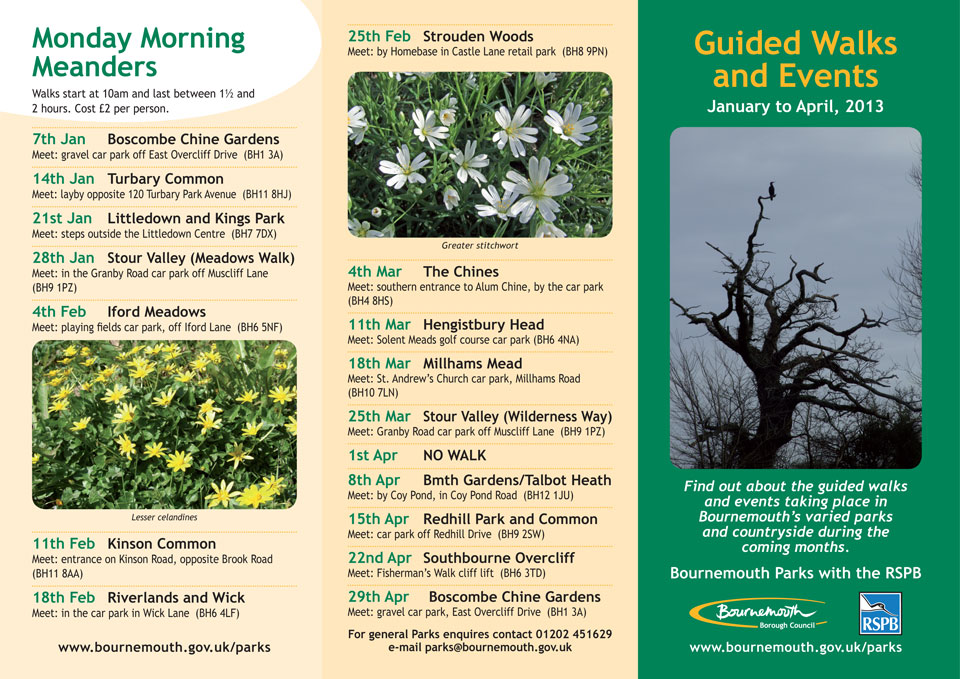 Monday Morning Meanders

Walks start at 10am and last between 1½ and 2 hours. Cost £2 per person.

7th Jan Boscombe Chine Gardens
Meet: gravel car park off East Overcliff Drive (BH1 3A)

14th Jan Turbary Common
Meet: layby opposite 120 Turbary Park Avenue (BH11 8HJ)

21st Jan Littledown and Kings Park
Meet: steps outside the Littledown Centre (BH7 7DX)

28th Jan Stour Valley (Meadows Walk)
Meet: in the Granby Road car park off Muscliff Lane (BH9 1PZ)

4th Feb Iford Meadows
Meet: playing fields car park, off Iford Lane (BH6 5NF)

Lesser celandines

11th Feb Kinson Common
Meet: entrance on Kinson Road, opposite Brook Road (BH11 8AA)

18th Feb Riverlands and Wick
Meet: in the car park in Wick Lane (BH6 4LF)

www.bournemouth.gov.uk/parks

25th Feb Strouden Woods
Meet: by Homebase in Castle Lane retail park (BH8 9PN)

Greater stitchwort

4th Mar The Chines
Meet: southern entrance to Alum Chine, by the car park (BH4 8HS)

11th Mar Hengistbury Head
Meet: Solent Meads golf course car park (BH6 4NA)

18th Mar Millhams Mead
Meet: St. Andrew's Church car park, Millhams Road (BH10 7LN)

25th Mar Stour Valley (Wilderness Way)
Meet: Granby Road car park off Muscliff Lane (BH9 1PZ)

1st Apr NO WALK

8th Apr Bmth Gardens/Talbot Heath
Meet: by Coy Pond, in Coy Pond Road (BH12 1JU)

15th Apr Redhill Park and Common
Meet: car park off Redhill Drive (BH9 2SW)

22nd Apr Southbourne Overcliff
Meet: Fisherman's Walk cliff lift (BH6 3TD)

29th Apr Boscombe Chine Gardens
Meet: gravel car park, East Overcliff Drive (BH1 3A)

For general Parks enquires contact 01202 451629
e-mail parks@bournemouth.gov.uk

Guided Walks and Events

January to April, 2013

Find out about the guided walks and events taking place in Bournemouth's varied parks and countryside during the coming months.

Bournemouth Parks with the RSPB

Bournemouth Borough Council

RSPB

www.bournemouth.gov.uk/parks